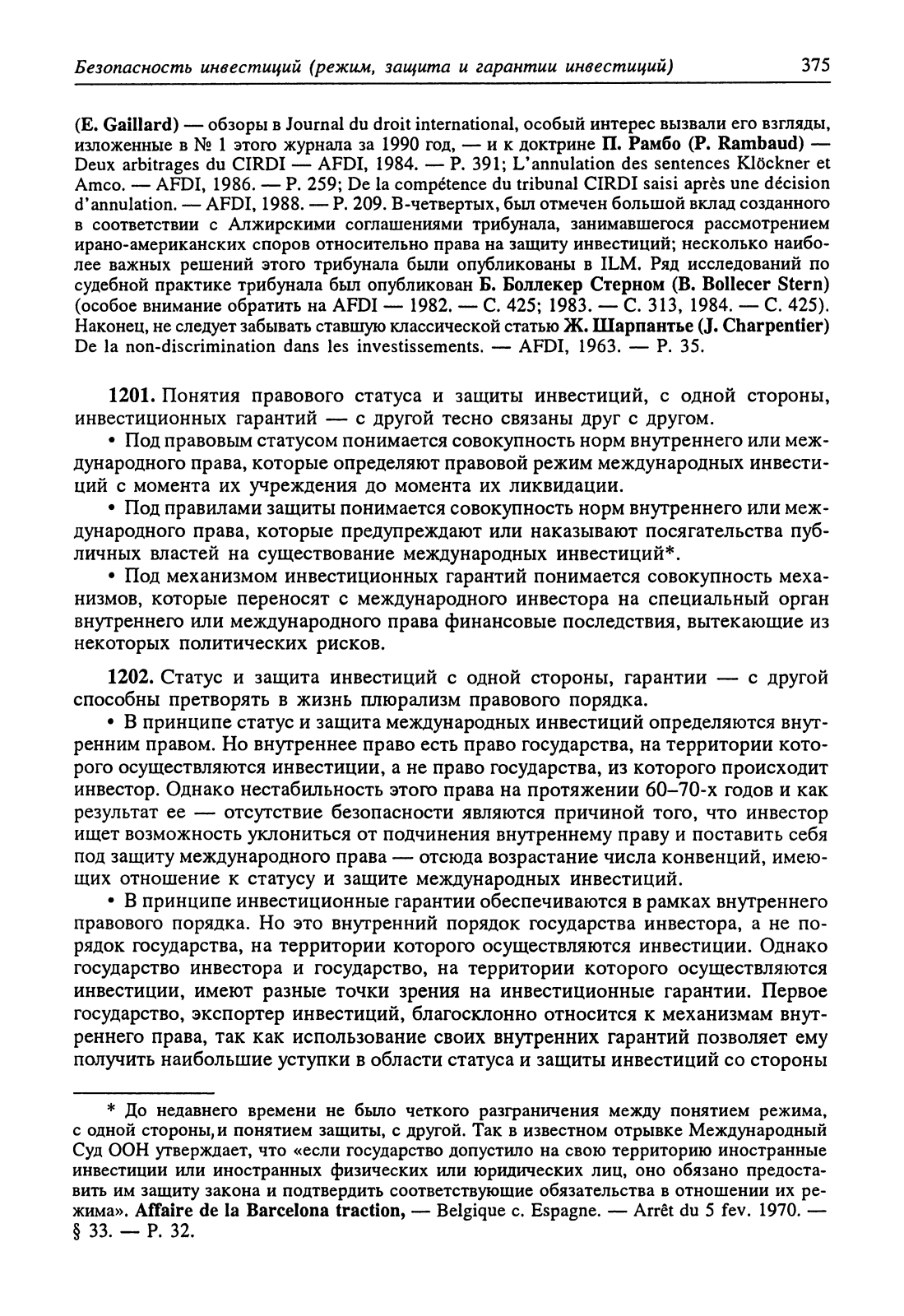 Безопасность инвестиций (режим, защита и гарантии инвестиций) 375

(E. Gaillard) — обзоры в Journal du droit international, особый интерес вызвали его взгляды, изложенные в № 1 этого журнала за 1990 год, — и к доктрине П. Рамбо (P. Rambaud) — Deux arbitrages du CIRDI — AFDI, 1984. — P. 391; L'annulation des sentences Klöckner et Amco. — AFDI, 1986. — P. 259; De la compétence du tribunal CIRDI saisi après une décision d'annulation. — AFDI, 1988. — P. 209. В-четвертых, был отмечен большой вклад созданного в соответствии с Алжирскими соглашениями трибунала, занимавшегося рассмотрением ирано-американских споров относительно права на защиту инвестиций; несколько наиболее важных решений этого трибунала были опубликованы в ILM. Ряд исследований по судебной практике трибунала был опубликован Б. Боллекер Стерном (B. Bollecer Stern) (особое внимание обратить на AFDI — 1982. — С. 425; 1983. — С. 313, 1984. — С. 425). Наконец, не следует забывать ставшую классической статью Ж. Шарпантье (J. Charpentier) De la non-discrimination dans les investissements. — AFDI, 1963. — P. 35.

1201. Понятия правового статуса и защиты инвестиций, с одной стороны, инвестиционных гарантий — с другой тесно связаны друг с другом.

• Под правовым статусом понимается совокупность норм внутреннего или международного права, которые определяют правовой режим международных инвестиций с момента их учреждения до момента их ликвидации.

• Под правилами защиты понимается совокупность норм внутреннего или международного права, которые предупреждают или наказывают посягательства публичных властей на существование международных инвестиций*.

• Под механизмом инвестиционных гарантий понимается совокупность механизмов, которые переносят с международного инвестора на специальный орган внутреннего или международного права финансовые последствия, вытекающие из некоторых политических рисков.

1202. Статус и защита инвестиций с одной стороны, гарантии — с другой способны претворять в жизнь плюрализм правового порядка.

• В принципе статус и защита международных инвестиций определяются внутренним правом. Но внутреннее право есть право государства, на территории которого осуществляются инвестиции, а не право государства, из которого происходит инвестор. Однако нестабильность этого права на протяжении 60–70-х годов и как результат ее — отсутствие безопасности являются причиной того, что инвестор ищет возможность уклониться от подчинения внутреннему праву и поставить себя под защиту международного права — отсюда возрастание числа конвенций, имеющих отношение к статусу и защите международных инвестиций.

• В принципе инвестиционные гарантии обеспечиваются в рамках внутреннего правового порядка. Но это внутренний порядок государства инвестора, а не порядок государства, на территории которого осуществляются инвестиции. Однако государство инвестора и государство, на территории которого осуществляются инвестиции, имеют разные точки зрения на инвестиционные гарантии. Первое государство, экспортер инвестиций, благосклонно относится к механизмам внутреннего права, так как использование своих внутренних гарантий позволяет ему получить наибольшие уступки в области статуса и защиты инвестиций со стороны

* До недавнего времени не было четкого разграничения между понятием режима, с одной стороны, и понятием защиты, с другой. Так в известном отрывке Международный Суд ООН утверждает, что «если государство допустило на свою территорию иностранные инвестиции или иностранных физических или юридических лиц, оно обязано предоставить им защиту закона и подтвердить соответствующие обязательства в отношении их режима». Affaire de la Barcelona traction, — Belgique c. Espagne. — Arrêt du 5 fev. 1970. — § 33. — P. 32.